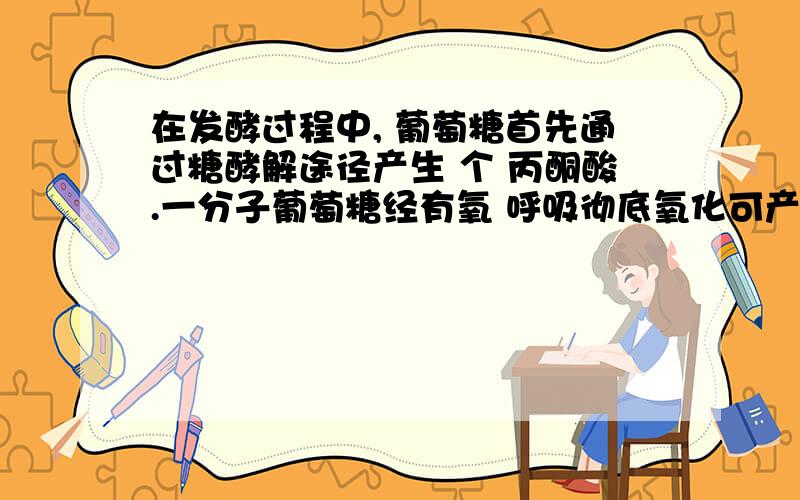 在发酵过程中, 葡萄糖首先通过糖酵解途径产生 个 丙酮酸.一分子葡萄糖经有氧 呼吸彻底氧化可产